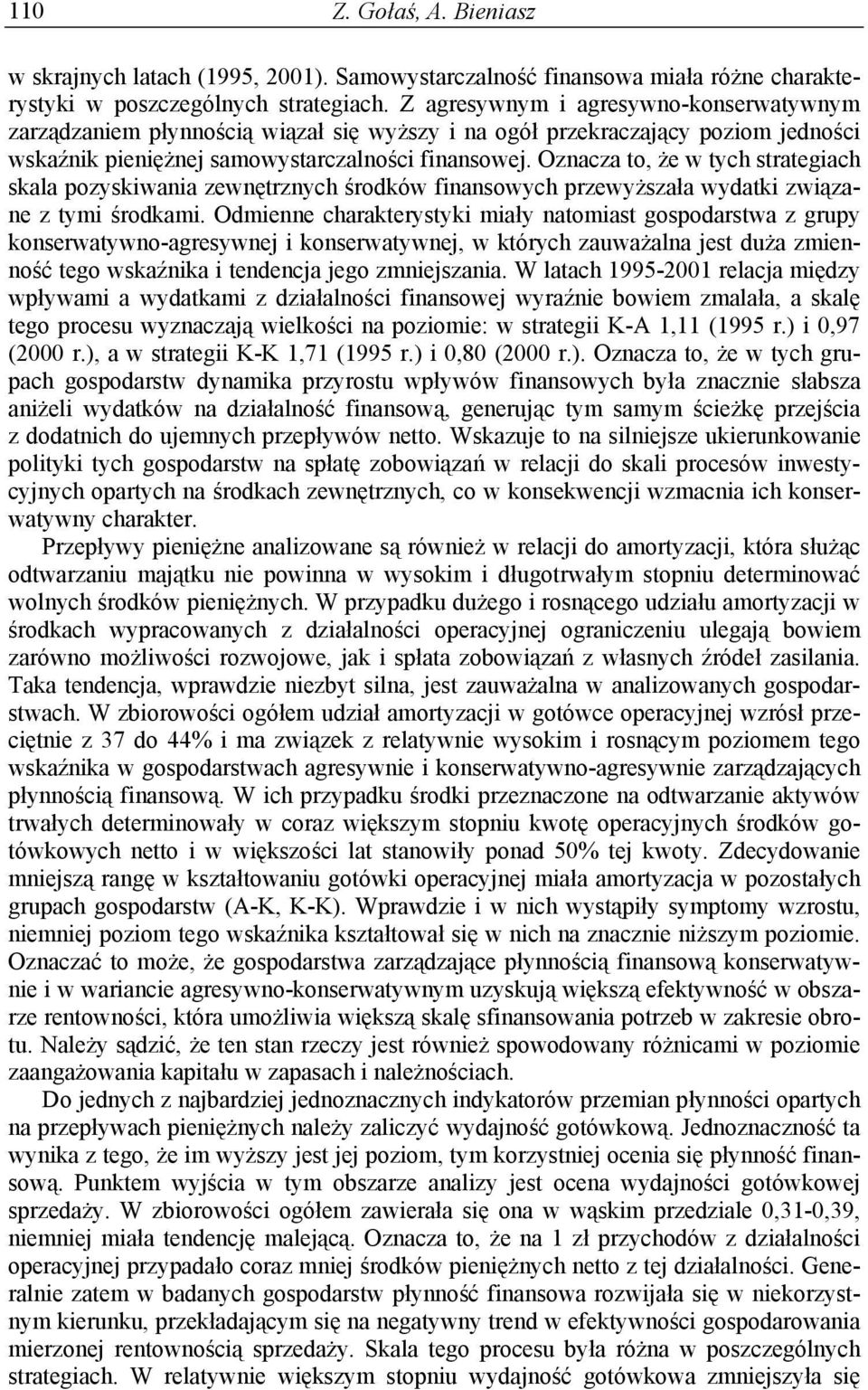 110 Z. Gołaś, A. Bieniasz

w skrajnych latach (1995, 2001). Samowystarczalność finansowa miała różne charakterystyki w poszczególnych strategiach. Z agresywnym i agresywno-konserwatywnym zarządzaniem płynnością wiązał się wyższy i na ogół przekraczający poziom jedności wskaźnik pieniężnej samowystarczalności finansowej. Oznacza to, że w tych strategiach skala pozyskiwania zewnętrznych środków finansowych przewyższała wydatki związane z tymi środkami. Odmienne charakterystyki miały natomiast gospodarstwa z grupy konserwatywno-agresywnej i konserwatywnej, w których zauważalna jest duża zmienność tego wskaźnika i tendencja jego zmniejszania. W latach 1995-2001 relacja między wpływami a wydatkami z działalności finansowej wyraźnie bowiem zmalała, a skalę tego procesu wyznaczają wielkości na poziomie: w strategii K-A 1,11 (1995 r.) i 0,97 (2000 r.), a w strategii K-K 1,71 (1995 r.) i 0,80 (2000 r.). Oznacza to, że w tych grupach gospodarstw dynamika przyrostu wpływów finansowych była znacznie słabsza aniżeli wydatków na działalność finansową, generując tym samym ścieżkę przejścia z dodatnich do ujemnych przepływów netto. Wskazuje to na silniejsze ukierunkowanie polityki tych gospodarstw na spłatę zobowiązań w relacji do skali procesów inwestycyjnych opartych na środkach zewnętrznych, co w konsekwencji wzmacnia ich konserwatywny charakter.

Przepływy pieniężne analizowane są również w relacji do amortyzacji, która służąc odtwarzaniu majątku nie powinna w wysokim i długotrwałym stopniu determinować wolnych środków pieniężnych. W przypadku dużego i rosnącego udziału amortyzacji w środkach wypracowanych z działalności operacyjnej ograniczeniu ulegają bowiem zarówno możliwości rozwojowe, jak i spłata zobowiązań z własnych źródeł zasilania. Taka tendencja, wprawdzie niezbyt silna, jest zauważalna w analizowanych gospodarstwach. W zbiorowości ogółem udział amortyzacji w gotówce operacyjnej wzrósł przeciętnie z 37 do 44% i ma związek z relatywnie wysokim i rosnącym poziomem tego wskaźnika w gospodarstwach agresywnie i konserwatywno-agresywnie zarządzających płynnością finansową. W ich przypadku środki przeznaczone na odtwarzanie aktywów trwałych determinowały w coraz większym stopniu kwotę operacyjnych środków gotówkowych netto i w większości lat stanowiły ponad 50% tej kwoty. Zdecydowanie mniejszą rangę w kształtowaniu gotówki operacyjnej miała amortyzacja w pozostałych grupach gospodarstw (A-K, K-K). Wprawdzie i w nich wystąpiły symptomy wzrostu, niemniej poziom tego wskaźnika kształtował się w nich na znacznie niższym poziomie. Oznaczać to może, że gospodarstwa zarządzające płynnością finansową konserwatywnie i w wariancie agresywno-konserwatywnym uzyskują większą efektywność w obszarze rentowności, która umożliwia większą skalę sfinansowania potrzeb w zakresie obrotu. Należy sądzić, że ten stan rzeczy jest również spowodowany różnicami w poziomie zaangażowania kapitału w zapasach i należnościach.

Do jednych z najbardziej jednoznacznych indykatorów przemian płynności opartych na przepływach pieniężnych należy zaliczyć wydajność gotówkową. Jednoznaczność ta wynika z tego, że im wyższy jest jej poziom, tym korzystniej ocenia się płynność finansową. Punktem wyjścia w tym obszarze analizy jest ocena wydajności gotówkowej sprzedaży. W zbiorowości ogółem zawierała się ona w wąskim przedziale 0,31-0,39, niemniej miała tendencję malejącą. Oznacza to, że na 1 zł przychodów z działalności operacyjnej przypadało coraz mniej środków pieniężnych netto z tej działalności. Generalnie zatem w badanych gospodarstw płynność finansowa rozwijała się w niekorzystnym kierunku, przekładającym się na negatywny trend w efektywności gospodarowania mierzonej rentownością sprzedaży. Skala tego procesu była różna w poszczególnych strategiach. W relatywnie większym stopniu wydajność gotówkowa zmniejszyła się